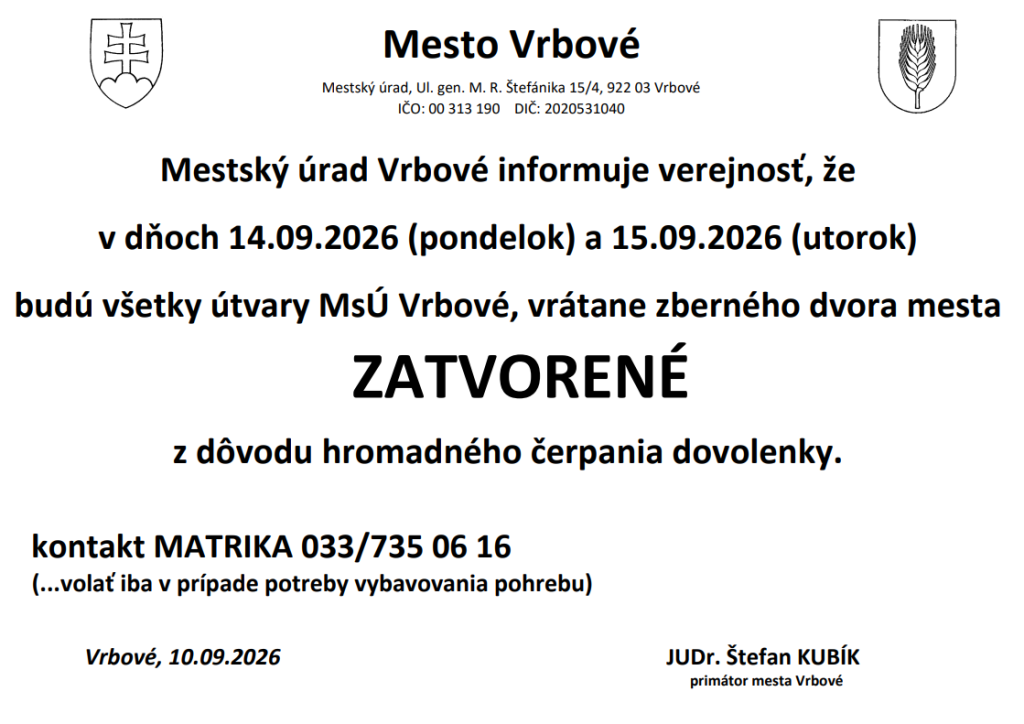 Mesto Vrbové

Mestský úrad, Ul. gen. M. R. Štefánika 15/4, 922 03 Vrbové
IČO: 00 313 190 DIČ: 2020531040

Mestský úrad Vrbové informuje verejnosť, že

v dňoch 14.09.2026 (pondelok) a 15.09.2026 (utorok)

budú všetky útvary MsÚ Vrbové, vrátane zberného dvora mesta

ZATVORENÉ

z dôvodu hromadného čerpania dovolenky.

kontakt MATRIKA 033/735 06 16
(...volať iba v prípade potreby vybavovania pohrebu)

Vrbové, 10.09.2026

JUDr. Štefan KUBÍK
primátor mesta Vrbové